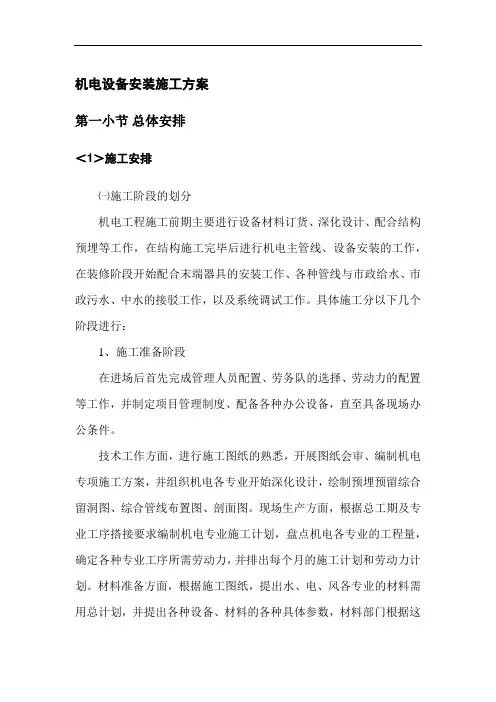 机电设备安装施工方案

第一小节 总体安排

<1>施工安排

㈠施工阶段的划分

机电工程施工前期主要进行设备材料订货、深化设计、配合结构预埋等工作，在结构施工完毕后进行机电主管线、设备安装的工作，在装修阶段开始配合末端器具的安装工作、各种管线与市政给水、市政污水、中水的接驳工作，以及系统调试工作。具体施工分以下几个阶段进行：

1、施工准备阶段

在进场后首先完成管理人员配置、劳务队的选择、劳动力的配置等工作，并制定项目管理制度、配备各种办公设备，直至具备现场办公条件。

技术工作方面，进行施工图纸的熟悉，开展图纸会审、编制机电专项施工方案，并组织机电各专业开始深化设计，绘制预埋预留综合留洞图、综合管线布置图、剖面图。现场生产方面，根据总工期及专业工序搭接要求编制机电专业施工计划，盘点机电各专业的工程量，确定各种专业工序所需劳动力，并排出每个月的施工计划和劳动力计划。材料准备方面，根据施工图纸，提出水、电、风各专业的材料需用总计划，并提出各种设备、材料的各种具体参数，材料部门根据这